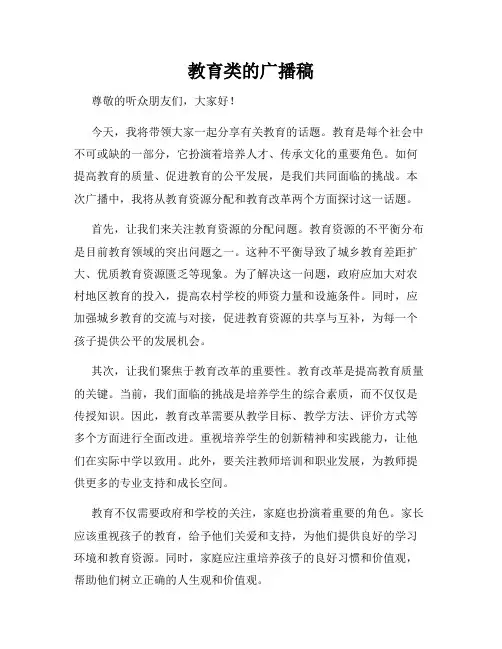 教育类的广播稿

尊敬的听众朋友们，大家好！

今天，我将带领大家一起分享有关教育的话题。教育是每个社会中不可或缺的一部分，它扮演着培养人才、传承文化的重要角色。如何提高教育的质量、促进教育的公平发展，是我们共同面临的挑战。本次广播中，我将从教育资源分配和教育改革两个方面探讨这一话题。

首先，让我们来关注教育资源的分配问题。教育资源的不平衡分布是目前教育领域的突出问题之一。这种不平衡导致了城乡教育差距扩大、优质教育资源匮乏等现象。为了解决这一问题，政府应加大对农村地区教育的投入，提高农村学校的师资力量和设施条件。同时，应加强城乡教育的交流与对接，促进教育资源的共享与互补，为每一个孩子提供公平的发展机会。

其次，让我们聚焦于教育改革的重要性。教育改革是提高教育质量的关键。当前，我们面临的挑战是培养学生的综合素质，而不仅仅是传授知识。因此，教育改革需要从教学目标、教学方法、评价方式等多个方面进行全面改进。重视培养学生的创新精神和实践能力，让他们在实际中学以致用。此外，要关注教师培训和职业发展，为教师提供更多的专业支持和成长空间。

教育不仅需要政府和学校的关注，家庭也扮演着重要的角色。家长应该重视孩子的教育，给予他们关爱和支持，为他们提供良好的学习环境和教育资源。同时，家庭应注重培养孩子的良好习惯和价值观，帮助他们树立正确的人生观和价值观。